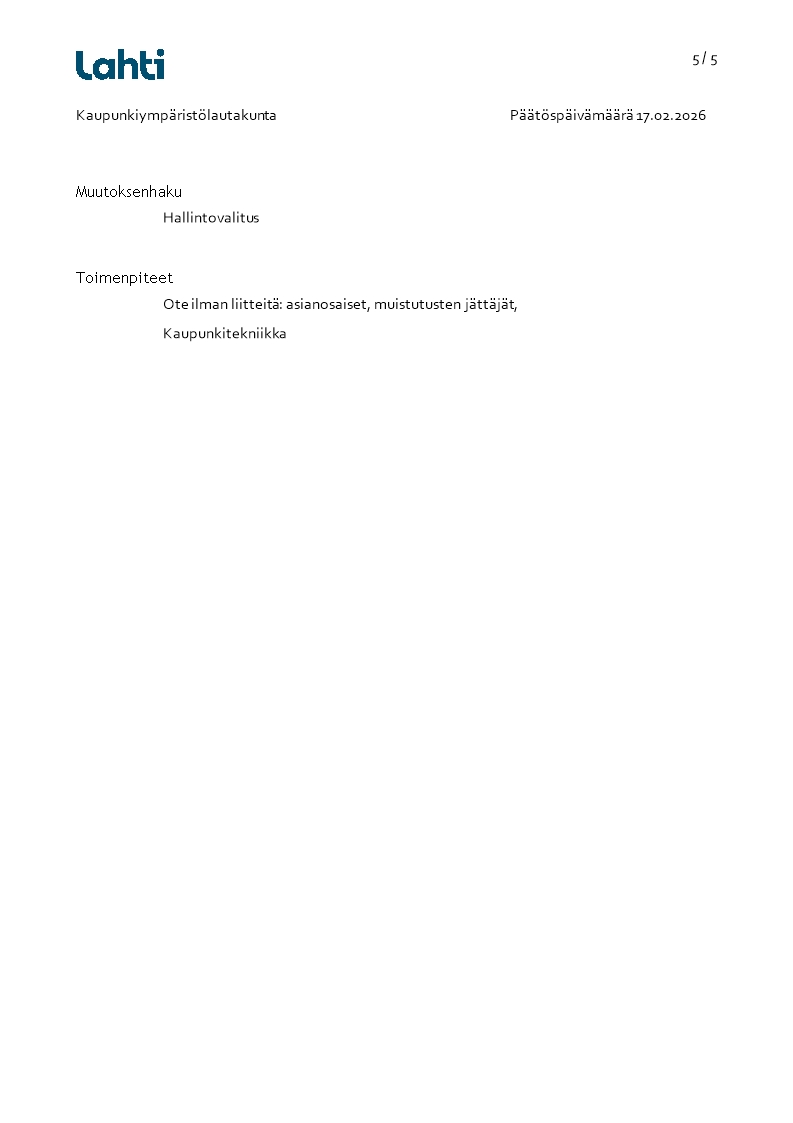 Lahti

5 / 5

Kaupunkiympäristölautakunta

Päätöspäivämäärä 17.02.2026

Muutoksenhaku

Hallintovalitus

Toimenpiteet

Ote ilman liitteitä: asianosaiset, muistutusten jättäjät,

Kaupunkitekniikka